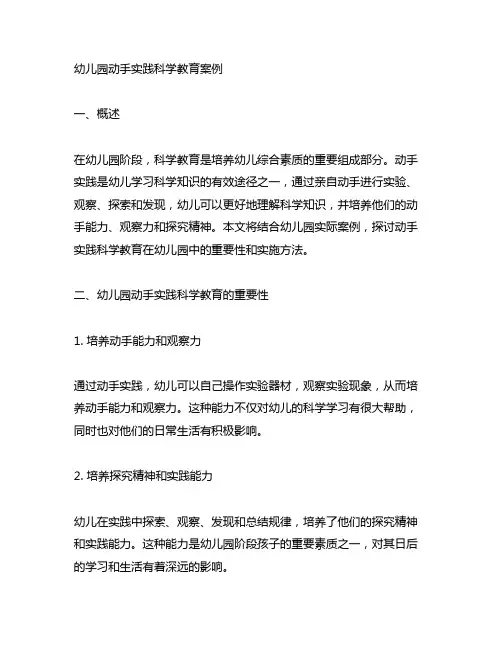 幼儿园动手实践科学教育案例

一、概述

在幼儿园阶段，科学教育是培养幼儿综合素质的重要组成部分。动手实践是幼儿学习科学知识的有效途径之一，通过亲自动手进行实验、观察、探索和发现，幼儿可以更好地理解科学知识，并培养他们的动手能力、观察力和探究精神。本文将结合幼儿园实际案例，探讨动手实践科学教育在幼儿园中的重要性和实施方法。

二、幼儿园动手实践科学教育的重要性

1. 培养动手能力和观察力

通过动手实践，幼儿可以自己操作实验器材，观察实验现象，从而培养动手能力和观察力。这种能力不仅对幼儿的科学学习有很大帮助，同时也对他们的日常生活有积极影响。

2. 培养探究精神和实践能力

幼儿在实践中探索、观察、发现和总结规律，培养了他们的探究精神和实践能力。这种能力是幼儿园阶段孩子的重要素质之一，对其日后的学习和生活有着深远的影响。